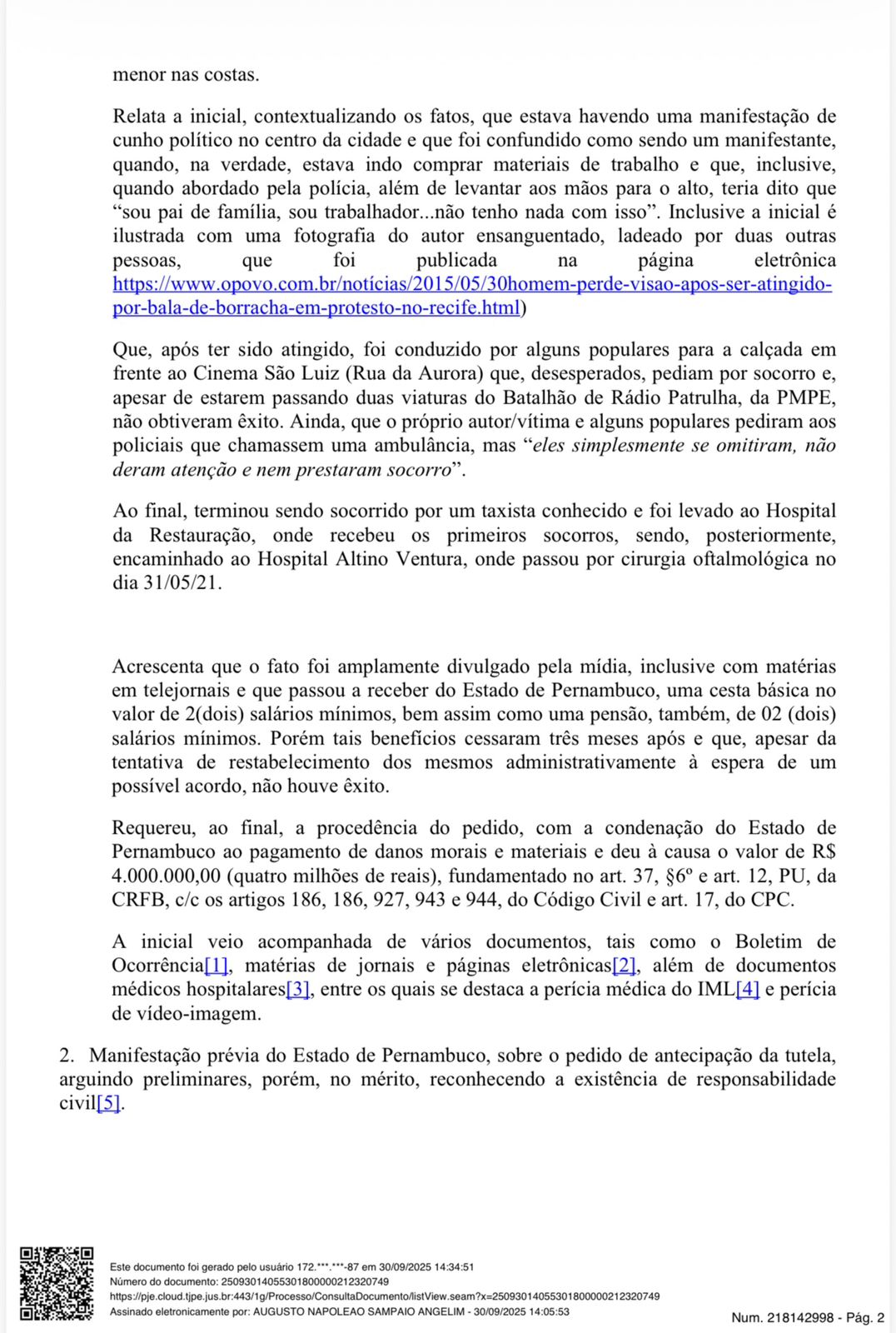 menor nas costas.

Relata a inicial, contextualizando os fatos, que estava havendo uma manifestação de cunho político no centro da cidade e que foi confundido como sendo um manifestante, quando, na verdade, estava indo comprar materiais de trabalho e que, inclusive, quando abordado pela polícia, além de levantar aos mãos para o alto, teria dito que “sou pai de família, sou trabalhador...não tenho nada com isso”. Inclusive a inicial é ilustrada com uma fotografia do autor ensanguentado, ladeado por duas outras pessoas, que foi publicada na página eletrônica https://www.opovo.com.br/notícias/2015/05/30homem-perde-visao-apos-ser-atingido-por-bala-de-borracha-em-protesto-no-recife.html)

Que, após ter sido atingido, foi conduzido por alguns populares para a calçada em frente ao Cinema São Luiz (Rua da Aurora) que, desesperados, pediam por socorro e, apesar de estarem passando duas viaturas do Batalhão de Rádio Patrulha, da PMPE, não obtiveram êxito. Ainda, que o próprio autor/vítima e alguns populares pediram aos policiais que chamassem uma ambulância, mas “eles simplesmente se omitiram, não deram atenção e nem prestaram socorro”.

Ao final, terminou sendo socorrido por um taxista conhecido e foi levado ao Hospital da Restauração, onde recebeu os primeiros socorros, sendo, posteriormente, encaminhado ao Hospital Altino Ventura, onde passou por cirurgia oftalmológica no dia 31/05/21.

Acrescenta que o fato foi amplamente divulgado pela mídia, inclusive com matérias em telejornais e que passou a receber do Estado de Pernambuco, uma cesta básica no valor de 2(dois) salários mínimos, bem assim como uma pensão, também, de 02 (dois) salários mínimos. Porém tais benefícios cessaram três meses após e que, apesar da tentativa de restabelecimento dos mesmos administrativamente à espera de um possível acordo, não houve êxito.

Requereu, ao final, a procedência do pedido, com a condenação do Estado de Pernambuco ao pagamento de danos morais e materiais e deu à causa o valor de R$ 4.000.000,00 (quatro milhões de reais), fundamentado no art. 37, §6º e art. 12, PU, da CRFB, c/c os artigos 186, 186, 927, 943 e 944, do Código Civil e art. 17, do CPC.

A inicial veio acompanhada de vários documentos, tais como o Boletim de Ocorrência[1], matérias de jornais e páginas eletrônicas[2], além de documentos médicos hospitalares[3], entre os quais se destaca a perícia médica do IML[4] e perícia de vídeo-imagem.

2. Manifestação prévia do Estado de Pernambuco, sobre o pedido de antecipação da tutela, arguindo preliminares, porém, no mérito, reconhecendo a existência de responsabilidade civil[5].

Este documento foi gerado pelo usuário 172.***.***-87 em 30/09/2025 14:34:51
Número do documento: 25093014055301800000212320749
https://pje.cloud.tjpe.jus.br:443/1g/Processo/ConsultaDocumento/listView.seam?x=25093014055301800000212320749
Assinado eletronicamente por: AUGUSTO NAPOLEAO SAMPAIO ANGELIM - 30/09/2025 14:05:53

Num. 218142998 - Pág. 2